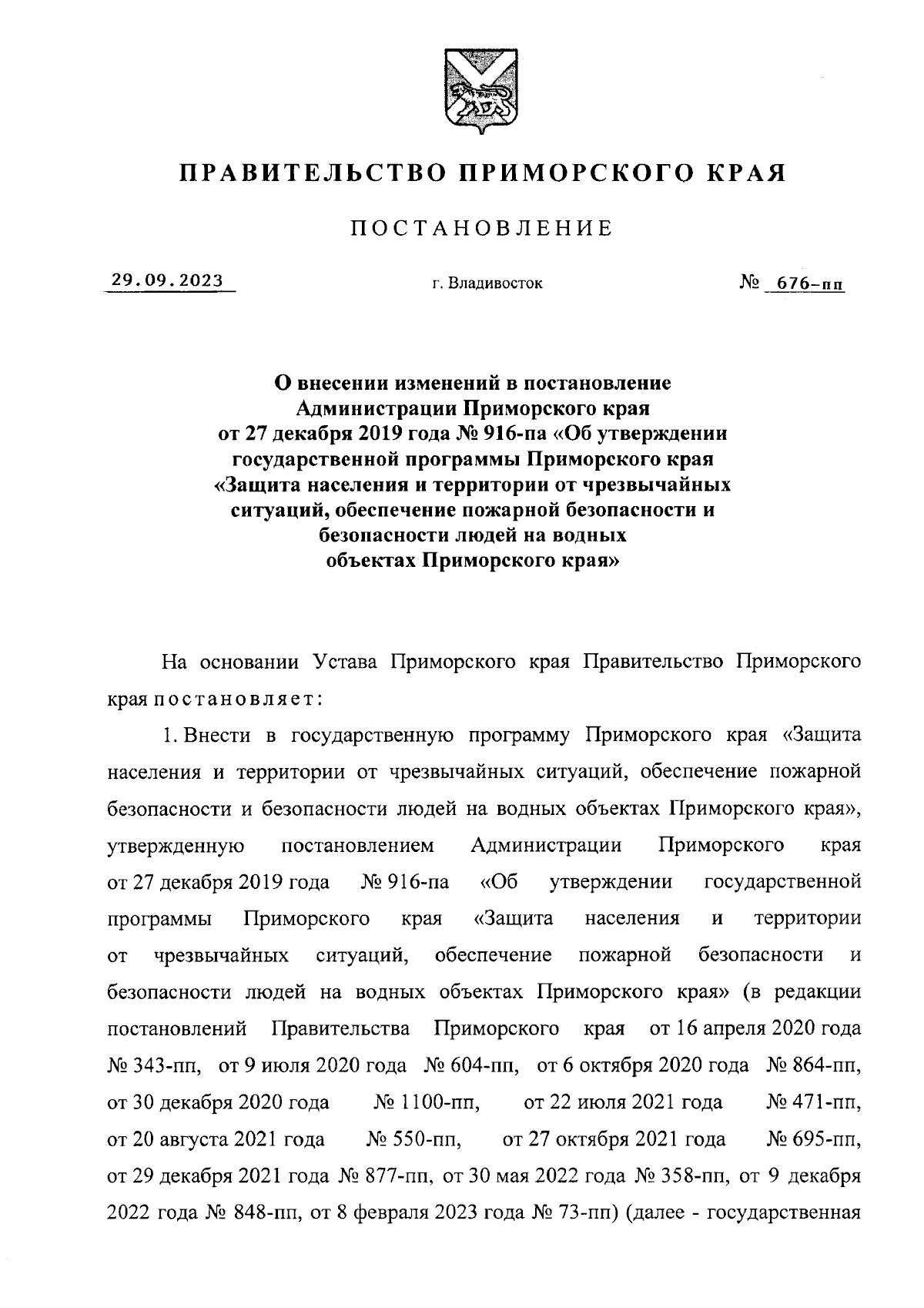 ПРАВИТЕЛЬСТВО ПРИМОРСКОГО КРАЯ

ПОСТАНОВЛЕНИЕ

29.09.2023 г. Владивосток № 676-пп

О внесении изменений в постановление Администрации Приморского края от 27 декабря 2019 года № 916-па «Об утверждении государственной программы Приморского края «Защита населения и территории от чрезвычайных ситуаций, обеспечение пожарной безопасности и безопасности людей на водных объектах Приморского края»

На основании Устава Приморского края Правительство Приморского края постановляет:

1. Внести в государственную программу Приморского края «Защита населения и территории от чрезвычайных ситуаций, обеспечение пожарной безопасности и безопасности людей на водных объектах Приморского края», утвержденную постановлением Администрации Приморского края от 27 декабря 2019 года № 916-па «Об утверждении государственной программы Приморского края «Защита населения и территории от чрезвычайных ситуаций, обеспечение пожарной безопасности и безопасности людей на водных объектах Приморского края» (в редакции постановлений Правительства Приморского края от 16 апреля 2020 года № 343-пп, от 9 июля 2020 года № 604-пп, от 6 октября 2020 года № 864-пп, от 30 декабря 2020 года № 1100-пп, от 22 июля 2021 года № 471-пп, от 20 августа 2021 года № 550-пп, от 27 октября 2021 года № 695-пп, от 29 декабря 2021 года № 877-пп, от 30 мая 2022 года № 358-пп, от 9 декабря 2022 года № 848-пп, от 8 февраля 2023 года № 73-пп) (далее - государственная